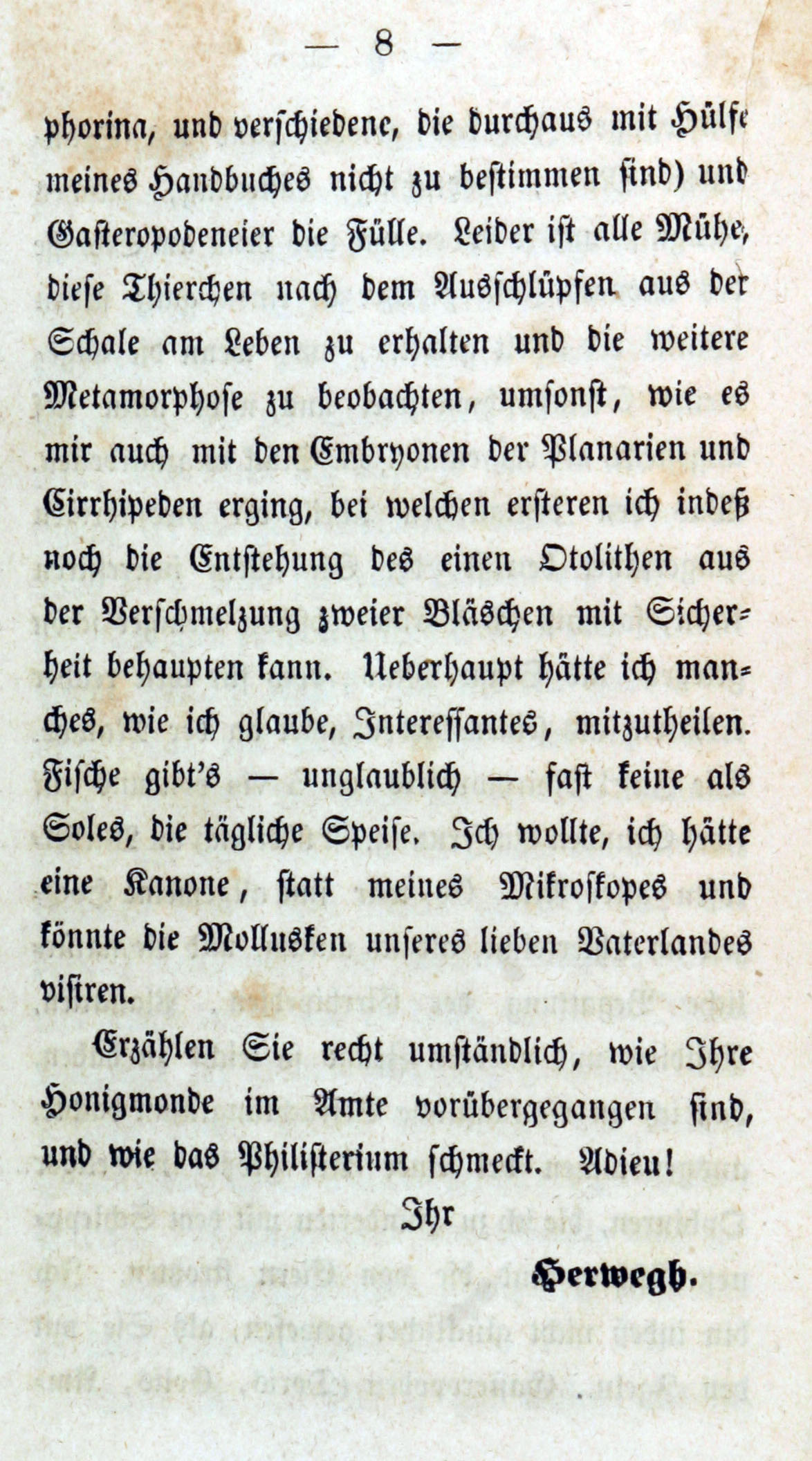 — 8 —

phorina, und verschiedene, die durchaus mit Hülfe meines Handbuches nicht zu bestimmen sind) und Gasteropodeneier die Fülle. Leider ist alle Mühe, diese Thierchen nach dem Ausschlüpfen aus der Schale am Leben zu erhalten und die weitere Metamorphose zu beobachten, umsonst, wie es mir auch mit den Embryonen der Planarien und Cirrhipeden erging, bei welchen ersteren ich indeß noch die Entstehung des einen Otolithen aus der Verschmelzung zweier Bläschen mit Sicherheit behaupten kann. Ueberhaupt hätte ich manches, wie ich glaube, Interessantes, mitzutheilen. Fische gibt's — unglaublich — fast keine als Soles, die tägliche Speise. Ich wollte, ich hätte eine Kanone, statt meines Mikroskopes und könnte die Mollusken unseres lieben Vaterlandes visiren.

Erzählen Sie recht umständlich, wie Ihre Honigmonde im Amte vorübergegangen sind, und wie das Philisterium schmeckt. Adieu!

Ihr

Herwegh.